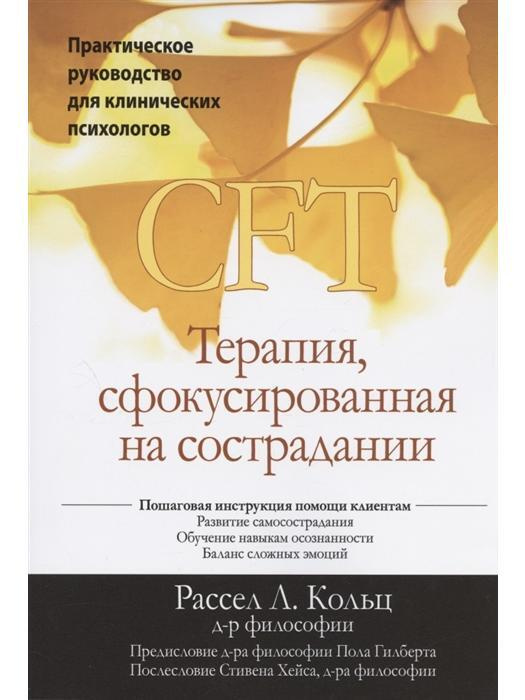 Практическое руководство для клинических психологов

CFT

Терапия, сфокусированная на сострадании

Пошаговая инструкция помощи клиентам
Развитие самосострадания
Обучение навыкам осознанности
Баланс сложных эмоций

Рассел Л. Кольц
д-р философии

Предисловие д-ра философии Пола Гилберта
Послесловие Стивена Хейса, д-ра философии